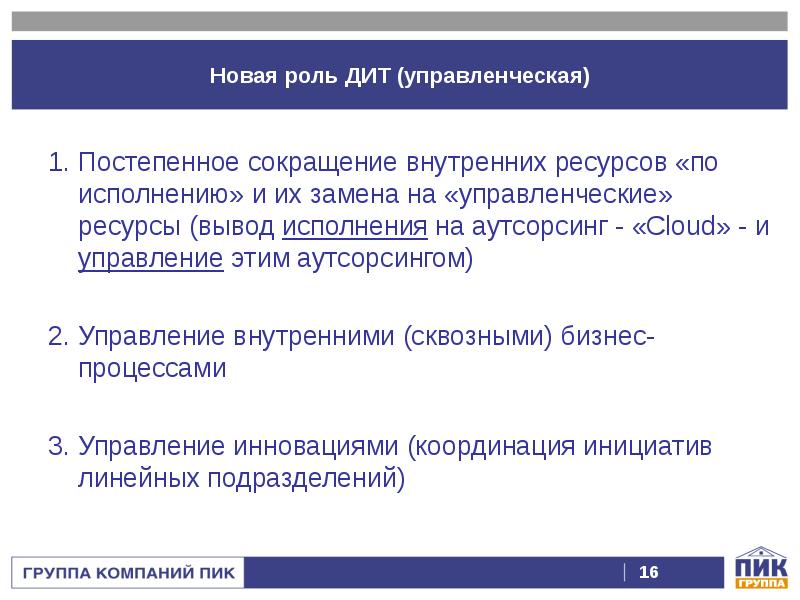 Новая роль ДИТ (управленческая)

1. Постепенное сокращение внутренних ресурсов «по исполнению» и их замена на «управленческие» ресурсы (вывод исполнения на аутсорсинг - «Cloud» - и управление этим аутсорсингом)

2. Управление внутренними (сквозными) бизнес-процессами

3. Управление инновациями (координация инициатив линейных подразделений)

ГРУППА КОМПАНИЙ ПИК

16

ПИК ГРУППА